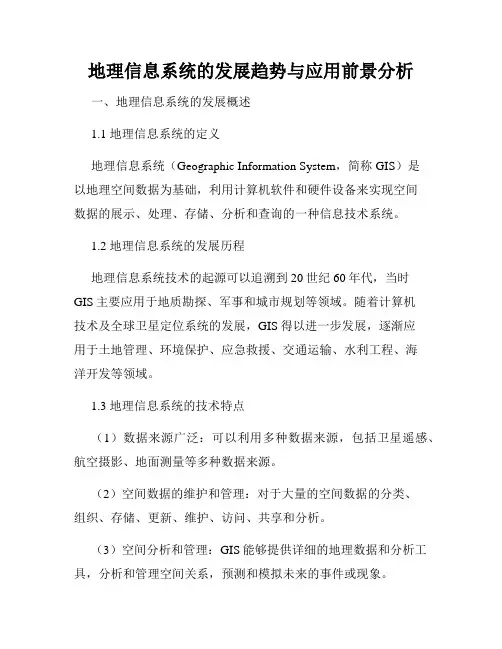 地理信息系统的发展趋势与应用前景分析

一、地理信息系统的发展概述

1.1 地理信息系统的定义

地理信息系统（Geographic Information System，简称 GIS）是以地理空间数据为基础，利用计算机软件和硬件设备来实现空间数据的展示、处理、存储、分析和查询的一种信息技术系统。

1.2 地理信息系统的发展历程

地理信息系统技术的起源可以追溯到 20 世纪 60 年代，当时 GIS 主要应用于地质勘探、军事和城市规划等领域。随着计算机技术及全球卫星定位系统的发展，GIS 得以进一步发展，逐渐应用于土地管理、环境保护、应急救援、交通运输、水利工程、海洋开发等领域。

1.3 地理信息系统的技术特点

（1）数据来源广泛：可以利用多种数据来源，包括卫星遥感、航空摄影、地面测量等多种数据来源。

（2）空间数据的维护和管理：对于大量的空间数据的分类、组织、存储、更新、维护、访问、共享和分析。

（3）空间分析和管理：GIS 能够提供详细的地理数据和分析工具，分析和管理空间关系，预测和模拟未来的事件或现象。